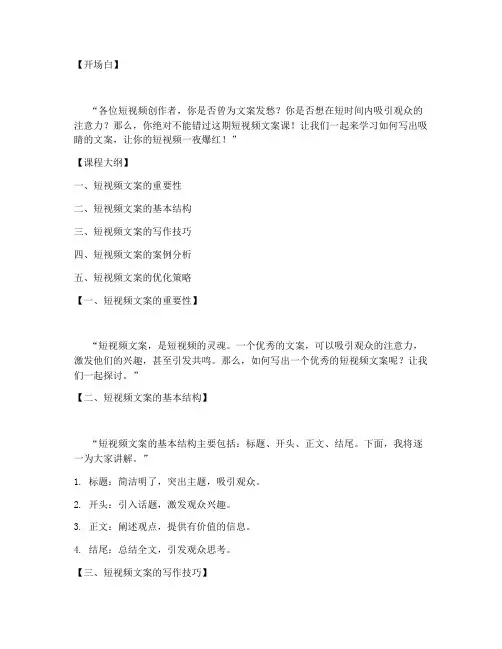 【开场白】

“各位短视频创作者，你是否曾为文案发愁？你是否想在短时间内吸引观众的注意力？那么，你绝对不能错过这期短视频文案课！让我们一起来学习如何写出吸睛的文案，让你的短视频一夜爆红！”

【课程大纲】

一、短视频文案的重要性

二、短视频文案的基本结构

三、短视频文案的写作技巧

四、短视频文案的案例分析

五、短视频文案的优化策略

【一、短视频文案的重要性】

“短视频文案，是短视频的灵魂。一个优秀的文案，可以吸引观众的注意力，激发他们的兴趣，甚至引发共鸣。那么，如何写出一个优秀的短视频文案呢？让我们一起探讨。”

【二、短视频文案的基本结构】

“短视频文案的基本结构主要包括：标题、开头、正文、结尾。下面，我将逐一为大家讲解。”

1. 标题：简洁明了，突出主题，吸引观众。

2. 开头：引入话题，激发观众兴趣。

3. 正文：阐述观点，提供有价值的信息。

4. 结尾：总结全文，引发观众思考。

【三、短视频文案的写作技巧】